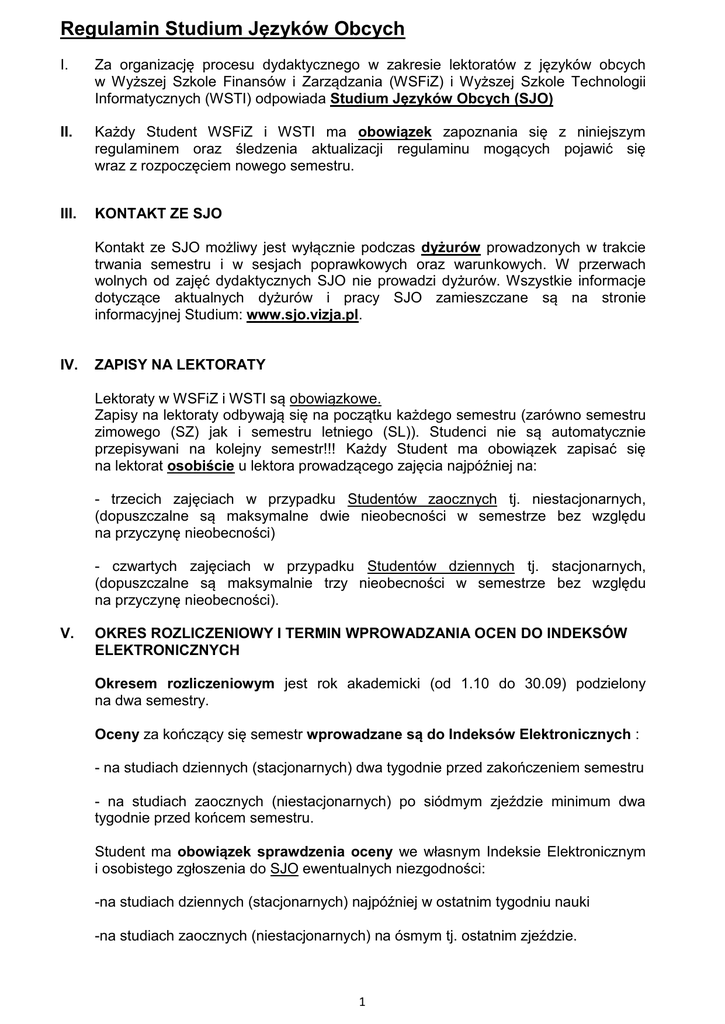 Regulamin Studium Języków Obcych

I. Za organizację procesu dydaktycznego w zakresie lektoratów z języków obcych w Wyższej Szkole Finansów i Zarządzania (WSFiZ) i Wyższej Szkole Technologii Informatycznych (WSTI) odpowiada Studium Języków Obcych (SJO)

II. Każdy Student WSFiZ i WSTI ma obowiązek zapoznania się z niniejszym regulaminem oraz śledzenia aktualizacji regulaminu mogących pojawić się wraz z rozpoczęciem nowego semestru.

III. KONTAKT ZE SJO

Kontakt ze SJO możliwy jest wyłącznie podczas dyżurów prowadzonych w trakcie trwania semestru i w sesjach poprawkowych oraz warunkowych. W przerwach wolnych od zajęć dydaktycznych SJO nie prowadzi dyżurów. Wszystkie informacje dotyczące aktualnych dyżurów i pracy SJO zamieszczane są na stronie informacyjnej Studium: www.sjo.vizja.pl.

IV. ZAPISY NA LEKTORATY

Lektoraty w WSFiZ i WSTI są obowiązkowe.
Zapisy na lektoraty odbywają się na początku każdego semestru (zarówno semestru zimowego (SZ) jak i semestru letniego (SL)). Studenci nie są automatycznie przepisywani na kolejny semestr!!! Każdy Student ma obowiązek zapisać się na lektorat osobiście u lektora prowadzącego zajęcia najpóźniej na:

- trzecich zajęciach w przypadku Studentów zaocznych tj. niestacjonarnych, (dopuszczalne są maksymalne dwie nieobecności w semestrze bez względu na przyczynę nieobecności)

- czwartych zajęciach w przypadku Studentów dziennych tj. stacjonarnych, (dopuszczalne są maksymalnie trzy nieobecności w semestrze bez względu na przyczynę nieobecności).

V. OKRES ROZLICZENIOWY I TERMIN WPROWADZANIA OCEN DO INDEKSÓW ELEKTRONICZNYCH

Okresem rozliczeniowym jest rok akademicki (od 1.10 do 30.09) podzielony na dwa semestry.

Oceny za kończący się semestr wprowadzane są do Indeksów Elektronicznych :

- na studiach dziennych (stacjonarnych) dwa tygodnie przed zakończeniem semestru

- na studiach zaocznych (niestacjonarnych) po siódmym zjeździe minimum dwa tygodnie przed końcem semestru.

Student ma obowiązek sprawdzenia oceny we własnym Indeksie Elektronicznym i osobistego zgłoszenia do SJO ewentualnych niezgodności:

-na studiach dziennych (stacjonarnych) najpóźniej w ostatnim tygodniu nauki

-na studiach zaocznych (niestacjonarnych) na ósmym tj. ostatnim zjeździe.

1